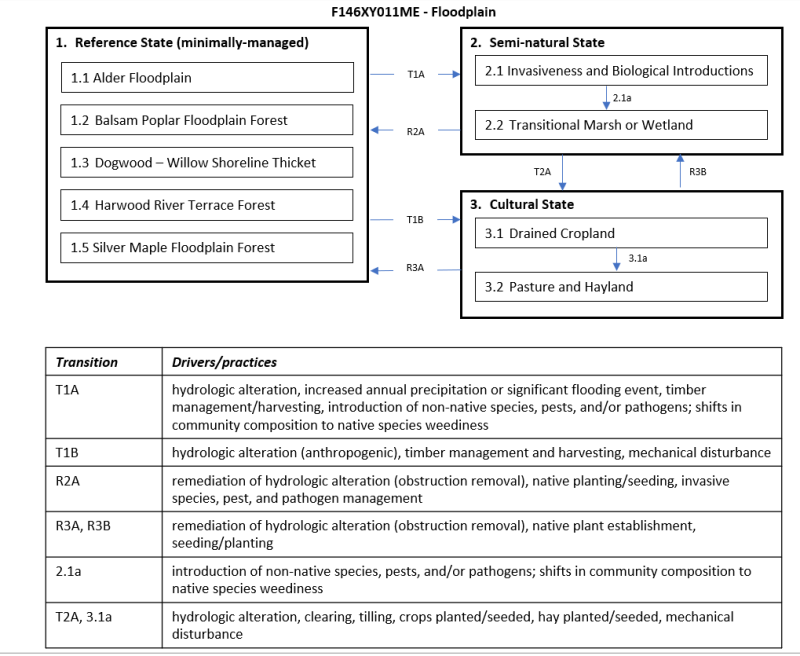 F146XY011ME - Floodplain

1. Reference State (minimally-managed)

1.1 Alder Floodplain

1.2 Balsam Poplar Floodplain Forest

1.3 Dogwood – Willow Shoreline Thicket

1.4 Harwood River Terrace Forest

1.5 Silver Maple Floodplain Forest

T1A

R2A

T1B

R3A

2. Semi-natural State

2.1 Invasiveness and Biological Introductions

2.1a

2.2 Transitional Marsh or Wetland

T2A

R3B

3. Cultural State

3.1 Drained Cropland

3.1a

3.2 Pasture and Hayland

| Transition | Drivers/practices |
|---|---|
| T1A | hydrologic alteration, increased annual precipitation or significant flooding event, timber management/harvesting, introduction of non-native species, pests, and/or pathogens; shifts in community composition to native species weediness |
| T1B | hydrologic alteration (anthropogenic), timber management and harvesting, mechanical disturbance |
| R2A | remediation of hydrologic alteration (obstruction removal), native planting/seeding, invasive species, pest, and pathogen management |
| R3A, R3B | remediation of hydrologic alteration (obstruction removal), native plant establishment, seeding/planting |
| 2.1a | introduction of non-native species, pests, and/or pathogens; shifts in community composition to native species weediness |
| T2A, 3.1a | hydrologic alteration, clearing, tilling, crops planted/seeded, hay planted/seeded, mechanical disturbance |